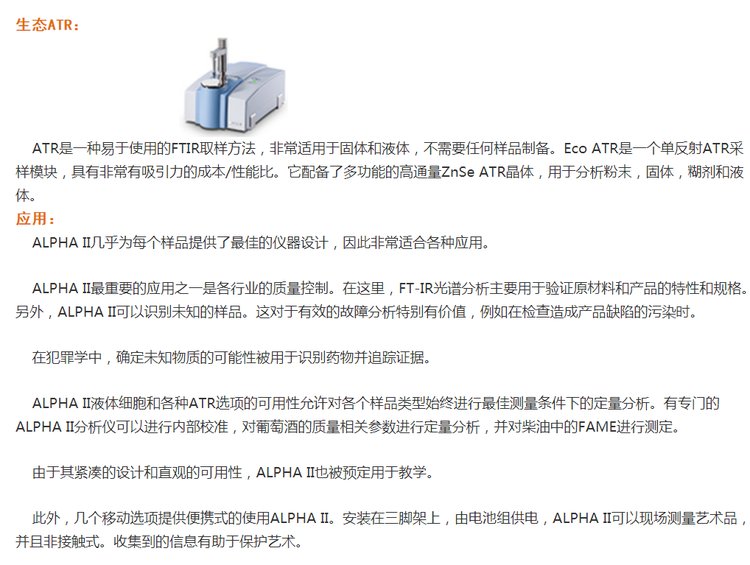 生态ATR：

ATR是一种易于使用的FTIR取样方法，非常适用于固体和液体，不需要任何样品制备。Eco ATR是一个单反射ATR采样模块，具有非常有吸引力的成本/性能比。它配备了多功能的高通量ZnSe ATR晶体，用于分析粉末，固体，糊剂和液体。

应用：

ALPHA II几乎为每个样品提供了最佳的仪器设计，因此非常适合各种应用。

ALPHA II最重要的应用之一是各行业的质量控制。在这里，FT-IR光谱分析主要用于验证原材料和产品的特性和规格。另外，ALPHA II可以识别未知的样品。这对于有效的故障分析特别有价值，例如在检查造成产品缺陷的污染时。

在犯罪学中，确定未知物质的可能性被用于识别药物并追踪证据。

ALPHA II液体细胞和各种ATR选项的可用性允许对各个样品类型始终进行最佳测量条件下的定量分析。有专门的ALPHA II分析仪可以进行内部校准，对葡萄酒的质量相关参数进行定量分析，并对柴油中的FAME进行测定。

由于其紧凑的设计和直观的可用性，ALPHA II也被预定用于教学。

此外，几个移动选项提供便携式的使用ALPHA II。安装在三脚架上，由电池组供电，ALPHA II可以现场测量艺术品，并且非接触式。收集到的信息有助于保护艺术。